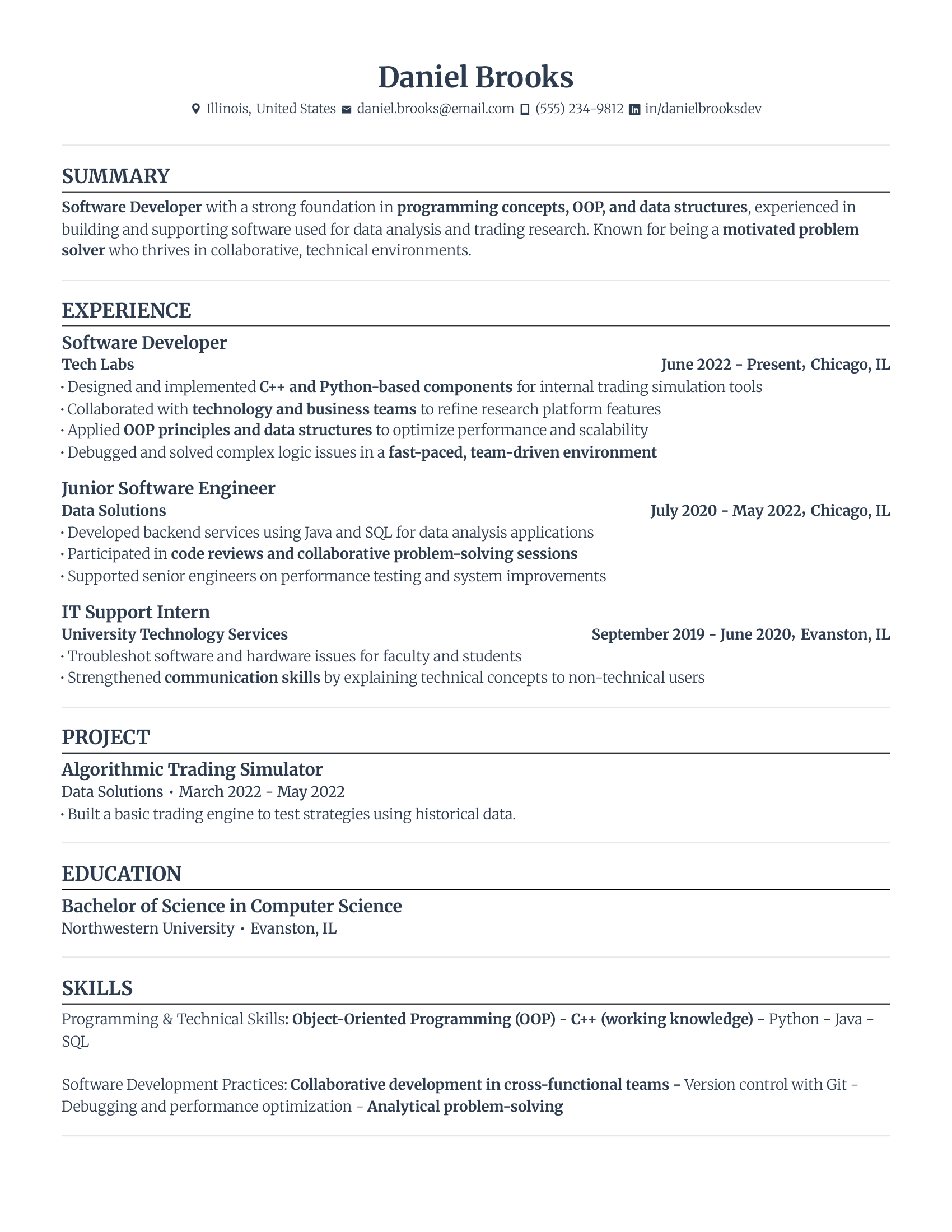 Daniel Brooks
Illinois, United States daniel.brooks@email.com (555) 234-9812 in/danielbrooksdev

SUMMARY

Software Developer with a strong foundation in programming concepts, OOP, and data structures, experienced in building and supporting software used for data analysis and trading research. Known for being a motivated problem solver who thrives in collaborative, technical environments.

EXPERIENCE

Software Developer
Tech Labs June 2022 - Present, Chicago, IL
• Designed and implemented C++ and Python-based components for internal trading simulation tools
• Collaborated with technology and business teams to refine research platform features
• Applied OOP principles and data structures to optimize performance and scalability
• Debugged and solved complex logic issues in a fast-paced, team-driven environment

Junior Software Engineer
Data Solutions July 2020 - May 2022, Chicago, IL
• Developed backend services using Java and SQL for data analysis applications
• Participated in code reviews and collaborative problem-solving sessions
• Supported senior engineers on performance testing and system improvements

IT Support Intern
University Technology Services September 2019 - June 2020, Evanston, IL
• Troubleshot software and hardware issues for faculty and students
• Strengthened communication skills by explaining technical concepts to non-technical users

PROJECT

Algorithmic Trading Simulator
Data Solutions • March 2022 - May 2022
• Built a basic trading engine to test strategies using historical data.

EDUCATION

Bachelor of Science in Computer Science
Northwestern University • Evanston, IL

SKILLS

Programming & Technical Skills: Object-Oriented Programming (OOP) - C++ (working knowledge) - Python - Java - SQL

Software Development Practices: Collaborative development in cross-functional teams - Version control with Git - Debugging and performance optimization - Analytical problem-solving